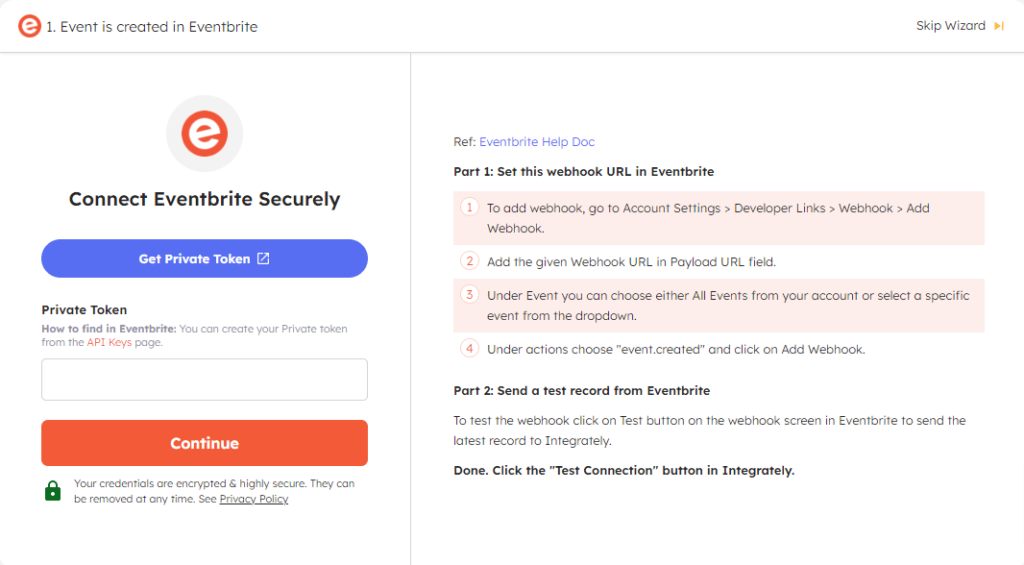 1. Event is created in Eventbrite

Skip Wizard

Connect Eventbrite Securely

Get Private Token

Private Token

How to find in Eventbrite: You can create your Private token from the API Keys page.

Continue

Your credentials are encrypted & highly secure. They can be removed at any time. See Privacy Policy

Ref: Eventbrite Help Doc

Part 1: Set this webhook URL in Eventbrite

1 To add webhook, go to Account Settings > Developer Links > Webhook > Add Webhook.

2 Add the given Webhook URL in Payload URL field.

3 Under Event you can choose either All Events from your account or select a specific event from the dropdown.

4 Under actions choose "event.created" and click on Add Webhook.

Part 2: Send a test record from Eventbrite

To test the webhook click on Test button on the webhook screen in Eventbrite to send the latest record to Integrately.

Done. Click the "Test Connection" button in Integrately.